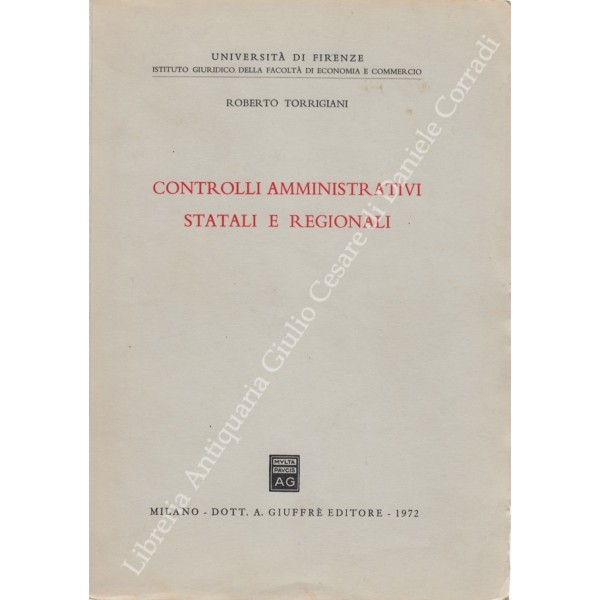 UNIVERSITÀ DI FIRENZE
ISTITUTO GIURIDICO DELLA FACOLTÀ DI ECONOMIA E COMMERCIO

ROBERTO TORRIGIANI

CONTROLLI AMMINISTRATIVI
STATALI E REGIONALI

MVLTA
PAVCIS
AG

MILANO - DOTT. A. GIUFFRÈ EDITORE - 1972

Libreria Antiquaria Giulio Cesare di Daniele Corradi